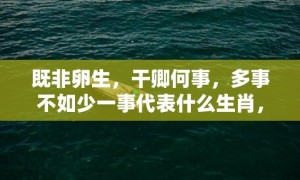 既非卵生，干卿何事，多事不如少一事代表什么生肖，